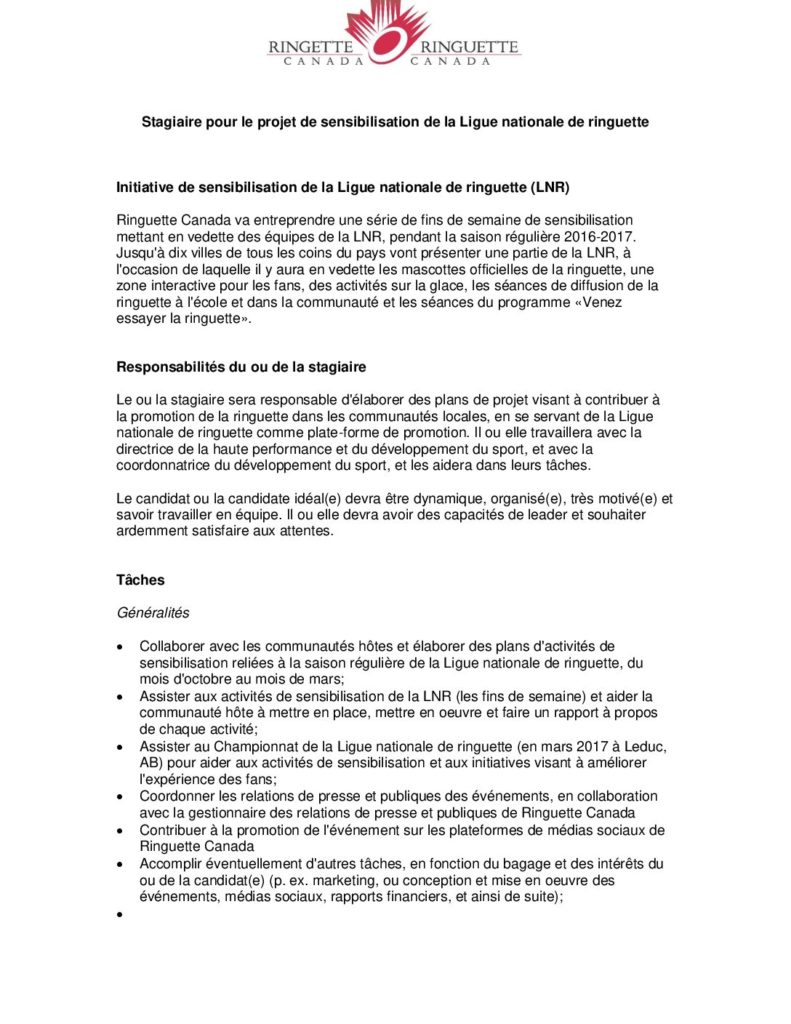 RINGETTE CANADA RINGUETTE CANADA

Stagiaire pour le projet de sensibilisation de la Ligue nationale de ringuette

Initiative de sensibilisation de la Ligue nationale de ringuette (LNR)

Ringuette Canada va entreprendre une série de fins de semaine de sensibilisation mettant en vedette des équipes de la LNR, pendant la saison régulière 2016-2017. Jusqu'à dix villes de tous les coins du pays vont présenter une partie de la LNR, à l'occasion de laquelle il y aura en vedette les mascottes officielles de la ringuette, une zone interactive pour les fans, des activités sur la glace, les séances de diffusion de la ringuette à l'école et dans la communauté et les séances du programme «Venez essayer la ringuette».

Responsabilités du ou de la stagiaire

Le ou la stagiaire sera responsable d'élaborer des plans de projet visant à contribuer à la promotion de la ringuette dans les communautés locales, en se servant de la Ligue nationale de ringuette comme plate-forme de promotion. Il ou elle travaillera avec la directrice de la haute performance et du développement du sport, et avec la coordonnatrice du développement du sport, et les aidera dans leurs tâches.

Le candidat ou la candidate idéal(e) devra être dynamique, organisé(e), très motivé(e) et savoir travailler en équipe. Il ou elle devra avoir des capacités de leader et souhaiter ardemment satisfaire aux attentes.

Tâches

Généralités

• Collaborer avec les communautés hôtes et élaborer des plans d'activités de sensibilisation reliées à la saison régulière de la Ligue nationale de ringuette, du mois d'octobre au mois de mars;
• Assister aux activités de sensibilisation de la LNR (les fins de semaine) et aider la communauté hôte à mettre en place, mettre en oeuvre et faire un rapport à propos de chaque activité;
• Assister au Championnat de la Ligue nationale de ringuette (en mars 2017 à Leduc, AB) pour aider aux activités de sensibilisation et aux initiatives visant à améliorer l'expérience des fans;
• Coordonner les relations de presse et publiques des événements, en collaboration avec la gestionnaire des relations de presse et publiques de Ringuette Canada
• Contribuer à la promotion de l'événement sur les plateformes de médias sociaux de Ringuette Canada
• Accomplir éventuellement d'autres tâches, en fonction du bagage et des intérêts du ou de la candidat(e) (p. ex. marketing, ou conception et mise en oeuvre des événements, médias sociaux, rapports financiers, et ainsi de suite);
•